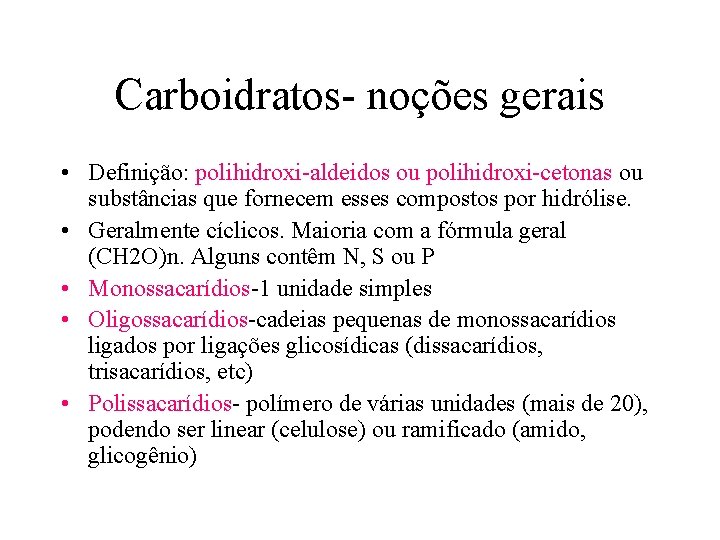 Carboidratos- noções gerais

• Definição: polihidroxi-aldeidos ou polihidroxi-cetonas ou substâncias que fornecem esses compostos por hidrólise.

• Geralmente cíclicos. Maioria com a fórmula geral (CH2O)n. Alguns contêm N, S ou P

• Monossacarídios-1 unidade simples

• Oligossacarídios-cadeias pequenas de monossacarídios ligados por ligações glicosídicas (dissacarídios, trisacarídios, etc)

• Polissacarídios- polímero de várias unidades (mais de 20), podendo ser linear (celulose) ou ramificado (amido, glicogênio)